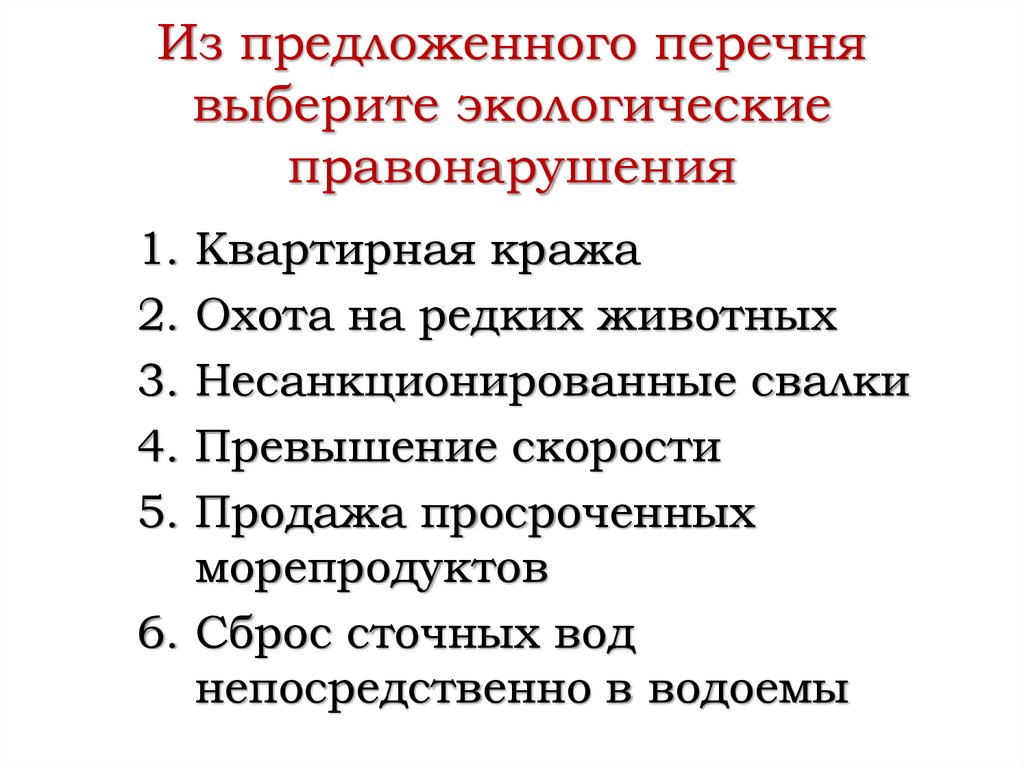 Из предложенного перечня выберите экологические правонарушения

1. Квартирная кража
2. Охота на редких животных
3. Несанкционированные свалки
4. Превышение скорости
5. Продажа просроченных морепродуктов
6. Сброс сточных вод непосредственно в водоемы